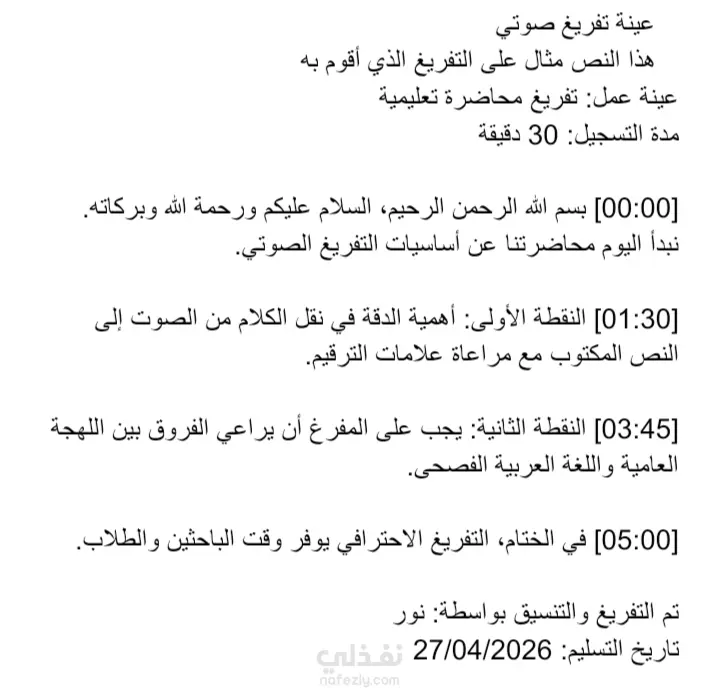 عينة تفريغ صوتي
هذا النص مثال على التفريغ الذي أقوم به
عينة عمل: تفريغ محاضرة تعليمية
مدة التسجيل: 30 دقيقة

[00:00] بسم الله الرحمن الرحيم، السلام عليكم ورحمة الله وبركاته. نبدأ اليوم محاضرتنا عن أساسيات التفريغ الصوتي.

[01:30] النقطة الأولى: أهمية الدقة في نقل الكلام من الصوت إلى النص المكتوب مع مراعاة علامات الترقيم.

[03:45] النقطة الثانية: يجب على المفرغ أن يراعي الفروق بين اللهجة العامية واللغة العربية الفصحى.

[05:00] في الختام، التفريغ الاحترافي يوفر وقت الباحثين والطلاب.

تم التفريغ والتنسيق بواسطة: نور
تاريخ التسليم: 27/04/2026

نفذلي
nafezly.com